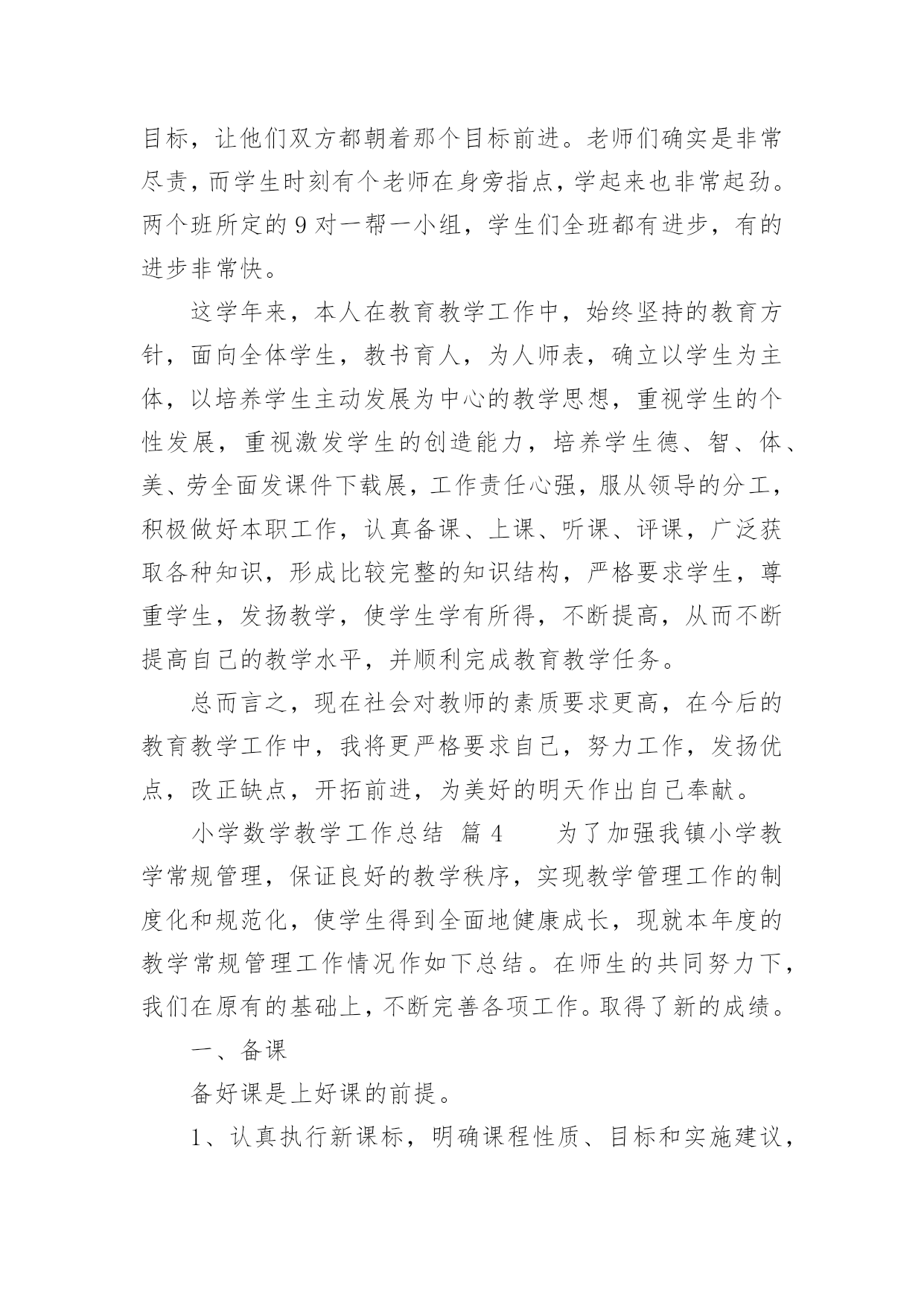 目标，让他们双方都朝着那个目标前进。老师们确实是非常尽责，而学生时刻有个老师在身旁指点，学起来也非常起劲。两个班所定的 9 对一帮一小组，学生们全班都有进步，有的进步非常快。

这学年来，本人在教育教学工作中，始终坚持的教育方针，面向全体学生，教书育人，为人师表，确立以学生为主体，以培养学生主动发展为中心的教学思想，重视学生的个性发展，重视激发学生的创造能力，培养学生德、智、体、美、劳全面发课件下载展，工作责任心强，服从领导的分工，积极做好本职工作，认真备课、上课、听课、评课，广泛获取各种知识，形成比较完整的知识结构，严格要求学生，尊重学生，发扬教学，使学生学有所得，不断提高，从而不断提高自己的教学水平，并顺利完成教育教学任务。

总而言之，现在社会对教师的素质要求更高，在今后的教育教学工作中，我将更严格要求自己，努力工作，发扬优点，改正缺点，开拓前进，为美好的明天作出自己奉献。

小学数学教学工作总结 篇 4　　为了加强我镇小学教学常规管理，保证良好的教学秩序，实现教学管理工作的制度化和规范化，使学生得到全面地健康成长，现就本年度的教学常规管理工作情况作如下总结。在师生的共同努力下，我们在原有的基础上，不断完善各项工作。取得了新的成绩。

一、备课

备好课是上好课的前提。

1、认真执行新课标，明确课程性质、目标和实施建议，